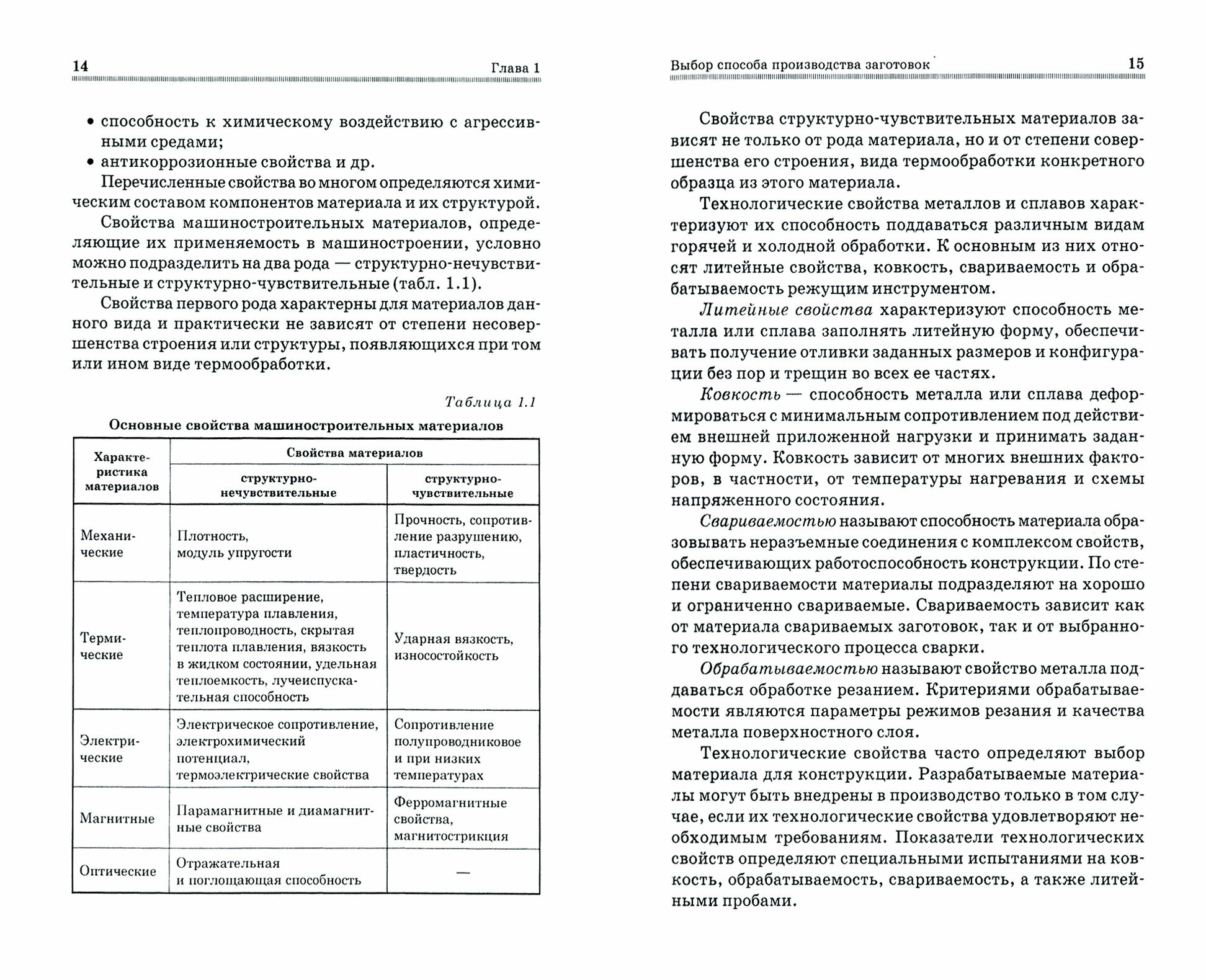 14 Глава 1

• способность к химическому воздействию с агрессивными средами;
• антикоррозионные свойства и др.

Перечисленные свойства во многом определяются химическим составом компонентов материала и их структурой.

Свойства машиностроительных материалов, определяющие их применяемость в машиностроении, условно можно подразделить на два рода — структурно-нечувствительные и структурно-чувствительные (табл. 1.1).

Свойства первого рода характерны для материалов данного вида и практически не зависят от степени несовершенства строения или структуры, появляющихся при том или ином виде термообработки.

Таблица 1.1

Основные свойства машиностроительных материалов

| Характеристика материалов | Свойства материалов: структурно-нечувствительные | Свойства материалов: структурно-чувствительные |
|---|---|---|
| Механические | Плотность, модуль упругости | Прочность, сопротивление разрушению, пластичность, твердость |
| Термические | Тепловое расширение, температура плавления, теплопроводность, скрытая теплота плавления, вязкость в жидком состоянии, удельная теплоемкость, лучеиспускательная способность | Ударная вязкость, износостойкость |
| Электрические | Электрическое сопротивление, электрохимический потенциал, термоэлектрические свойства | Сопротивление полупроводниковое и при низких температурах |
| Магнитные | Парамагнитные и диамагнитные свойства | Ферромагнитные свойства, магнитострикция |
| Оптические | Отражательная и поглощающая способность | — |

Выбор способа производства заготовок 15

Свойства структурно-чувствительных материалов зависят не только от рода материала, но и от степени совершенства его строения, вида термообработки конкретного образца из этого материала.

Технологические свойства металлов и сплавов характеризуют их способность поддаваться различным видам горячей и холодной обработки. К основным из них относят литейные свойства, ковкость, свариваемость и обрабатываемость режущим инструментом.

Литейные свойства характеризуют способность металла или сплава заполнять литейную форму, обеспечивать получение отливки заданных размеров и конфигурации без пор и трещин во всех ее частях.

Ковкость — способность металла или сплава деформироваться с минимальным сопротивлением под действием внешней приложенной нагрузки и принимать заданную форму. Ковкость зависит от многих внешних факторов, в частности, от температуры нагревания и схемы напряженного состояния.

Свариваемостью называют способность материала образовывать неразъемные соединения с комплексом свойств, обеспечивающих работоспособность конструкции. По степени свариваемости материалы подразделяют на хорошо и ограниченно свариваемые. Свариваемость зависит как от материала свариваемых заготовок, так и от выбранного технологического процесса сварки.

Обрабатываемостью называют свойство металла поддаваться обработке резанием. Критериями обрабатываемости являются параметры режимов резания и качества металла поверхностного слоя.

Технологические свойства часто определяют выбор материала для конструкции. Разрабатываемые материалы могут быть внедрены в производство только в том случае, если их технологические свойства удовлетворяют необходимым требованиям. Показатели технологических свойств определяют специальными испытаниями на ковкость, обрабатываемость, свариваемость, а также литейными пробами.